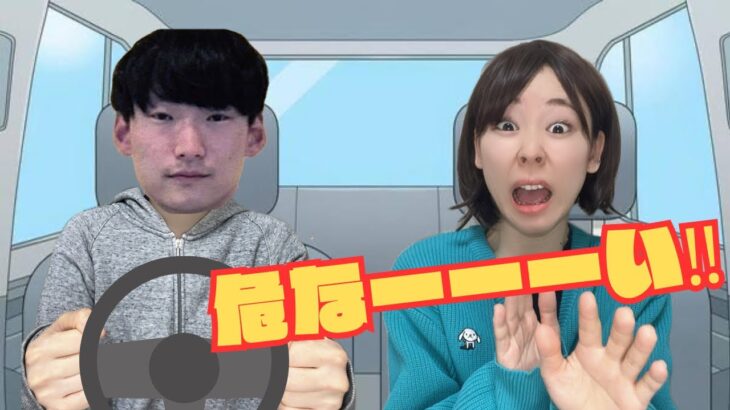 危なーーーーい!!